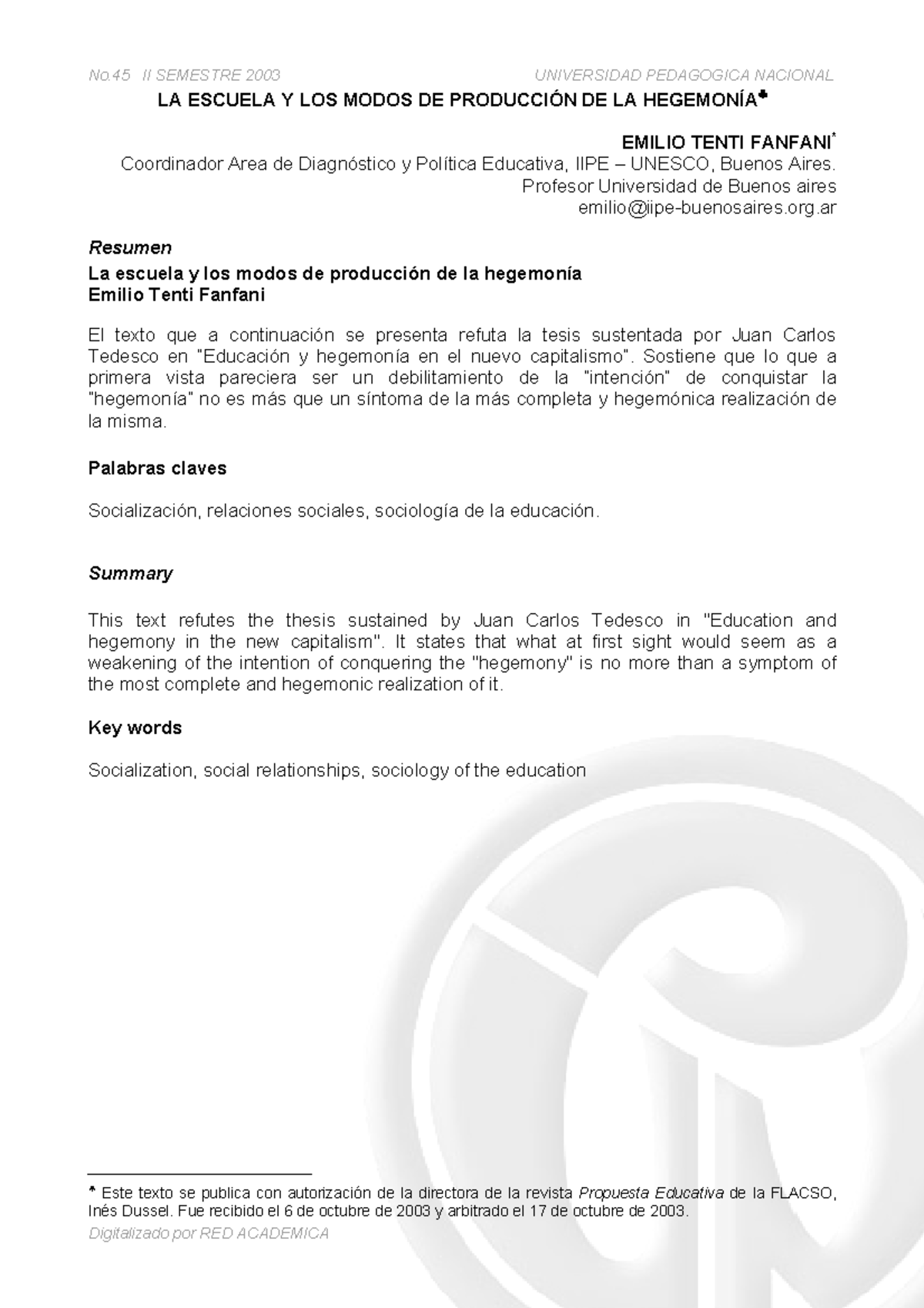 No.45 II SEMESTRE 2003 UNIVERSIDAD PEDAGOGICA NACIONAL

LA ESCUELA Y LOS MODOS DE PRODUCCIÓN DE LA HEGEMONÍA♣

EMILIO TENTI FANFANI*
Coordinador Area de Diagnóstico y Política Educativa, IIPE – UNESCO, Buenos Aires.
Profesor Universidad de Buenos aires
emilio@iipe-buenosaires.org.ar

Resumen

La escuela y los modos de producción de la hegemonía
Emilio Tenti Fanfani

El texto que a continuación se presenta refuta la tesis sustentada por Juan Carlos Tedesco en "Educación y hegemonía en el nuevo capitalismo". Sostiene que lo que a primera vista pareciera ser un debilitamiento de la "intención" de conquistar la "hegemonía" no es más que un síntoma de la más completa y hegemónica realización de la misma.

Palabras claves

Socialización, relaciones sociales, sociología de la educación.

Summary

This text refutes the thesis sustained by Juan Carlos Tedesco in "Education and hegemony in the new capitalism". It states that what at first sight would seem as a weakening of the intention of conquering the "hegemony" is no more than a symptom of the most complete and hegemonic realization of it.

Key words

Socialization, social relationships, sociology of the education

♣ Este texto se publica con autorización de la directora de la revista Propuesta Educativa de la FLACSO, Inés Dussel. Fue recibido el 6 de octubre de 2003 y arbitrado el 17 de octubre de 2003.

Digitalizado por RED ACADEMICA